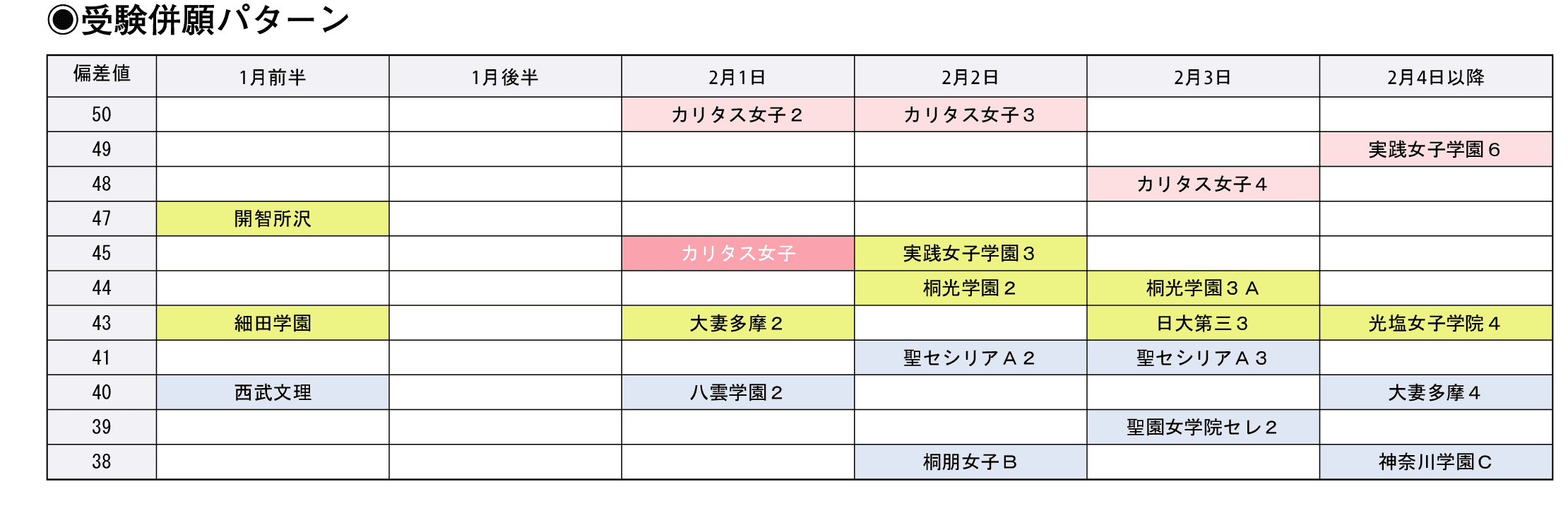 ◉受験併願パターン

| 偏差値 | 1月前半 | 1月後半 | 2月1日 | 2月2日 | 2月3日 | 2月4日以降 |
|---|---|---|---|---|---|---|
| 50 | | | カリタス女子２ | カリタス女子３ | | |
| 49 | | | | | | 実践女子学園６ |
| 48 | | | | | カリタス女子４ | |
| 47 | 開智所沢 | | | | | |
| 45 | | | カリタス女子 | 実践女子学園３ | | |
| 44 | | | | 桐光学園２ | 桐光学園３Ａ | |
| 43 | 細田学園 | | 大妻多摩２ | | 日大第三３ | 光塩女子学院４ |
| 41 | | | | 聖セシリアＡ２ | 聖セシリアＡ３ | |
| 40 | 西武文理 | | 八雲学園２ | | | 大妻多摩４ |
| 39 | | | | | 聖園女学院セレ２ | |
| 38 | | | | 桐朋女子Ｂ | | 神奈川学園Ｃ |